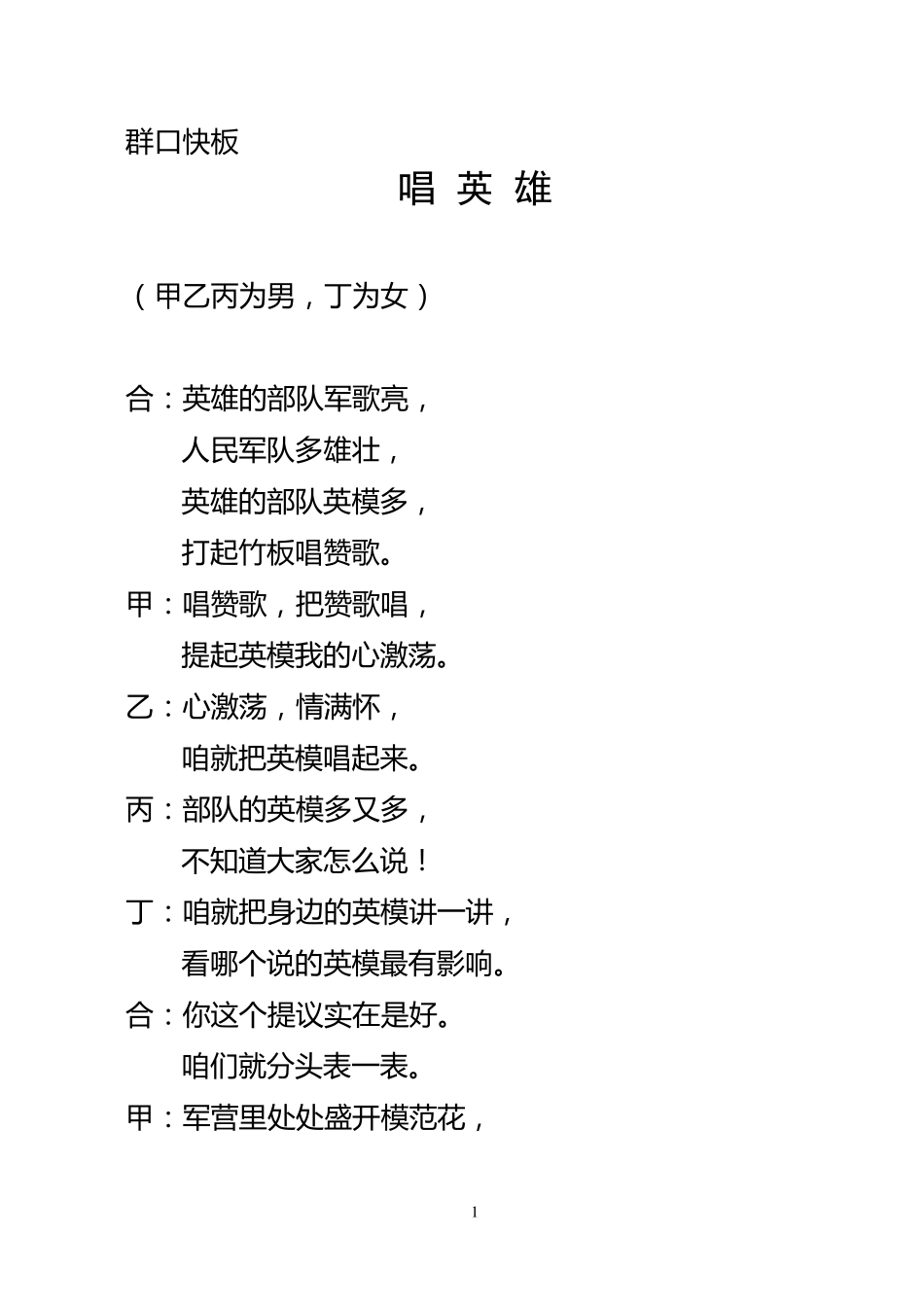 群口快板

唱 英 雄

（甲乙丙为男，丁为女）

合：英雄的部队军歌亮，
人民军队多雄壮，
英雄的部队英模多，
打起竹板唱赞歌。

甲：唱赞歌，把赞歌唱，
提起英模我的心激荡。

乙：心激荡，情满怀，
咱就把英模唱起来。

丙：部队的英模多又多，
不知道大家怎么说！

丁：咱就把身边的英模讲一讲，
看哪个说的英模最有影响。

合：你这个提议实在是好。
咱们就分头表一表。

甲：军营里处处盛开模范花，

1